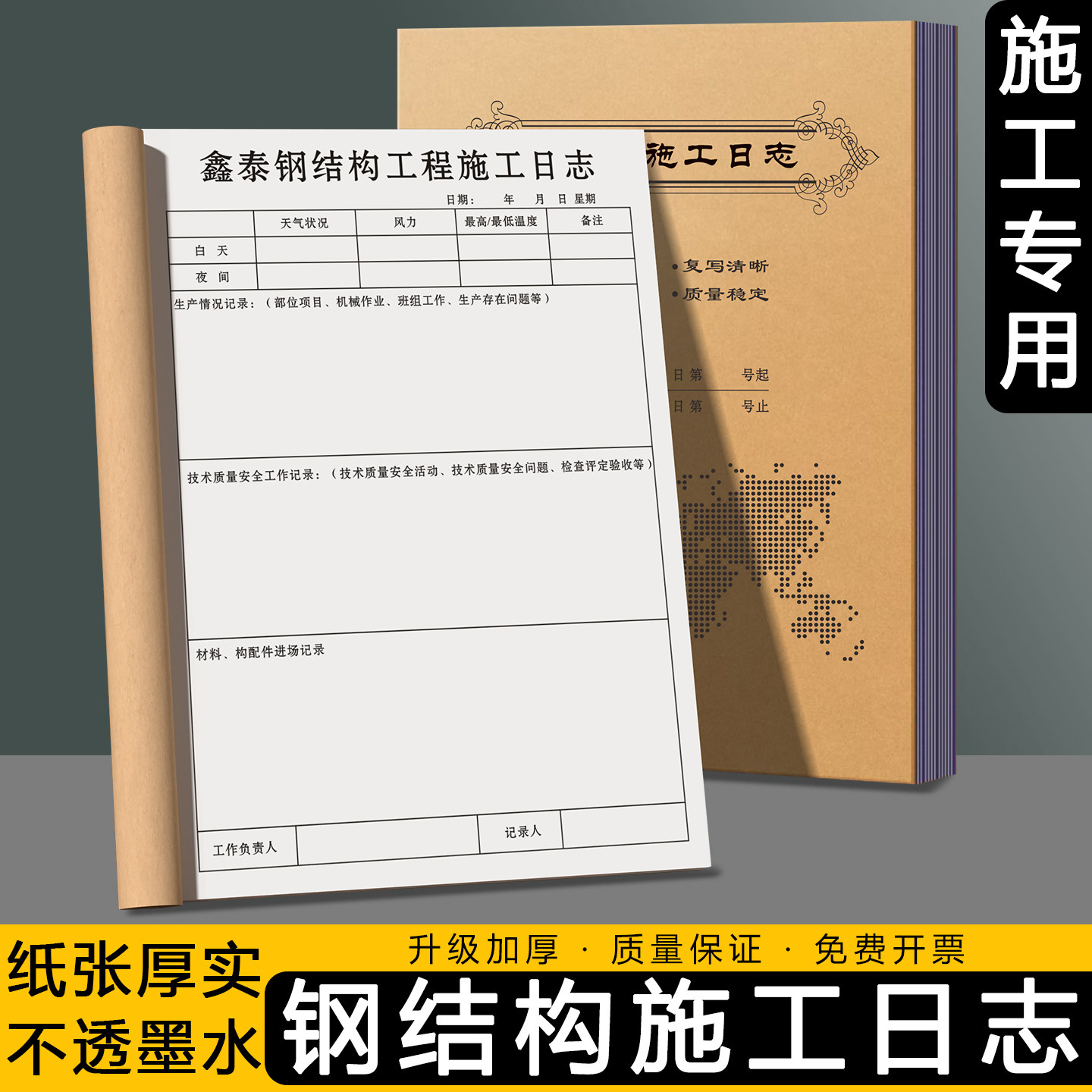 施工专用

鑫泰钢结构工程施工日志

日期：　年　月　日 星期

|  | 天气状况 | 风力 | 最高/最低温度 | 备注 |
|---|---|---|---|---|
| 白　天 |  |  |  |  |
| 夜　间 |  |  |  |  |

生产情况记录：（部位项目、机械作业、班组工作、生产存在问题等）

技术质量安全工作记录：（技术质量安全活动、技术质量安全问题、检查评定验收等）

材料、构配件进场记录

| 工作负责人 |  | 记录人 |  |
|---|---|---|---|

施工日志

•复写清晰
•质量稳定

日 第　　号起
日 第　　号止

纸张厚实
不透墨水

升级加厚 · 质量保证 · 免费开票

钢结构施工日志